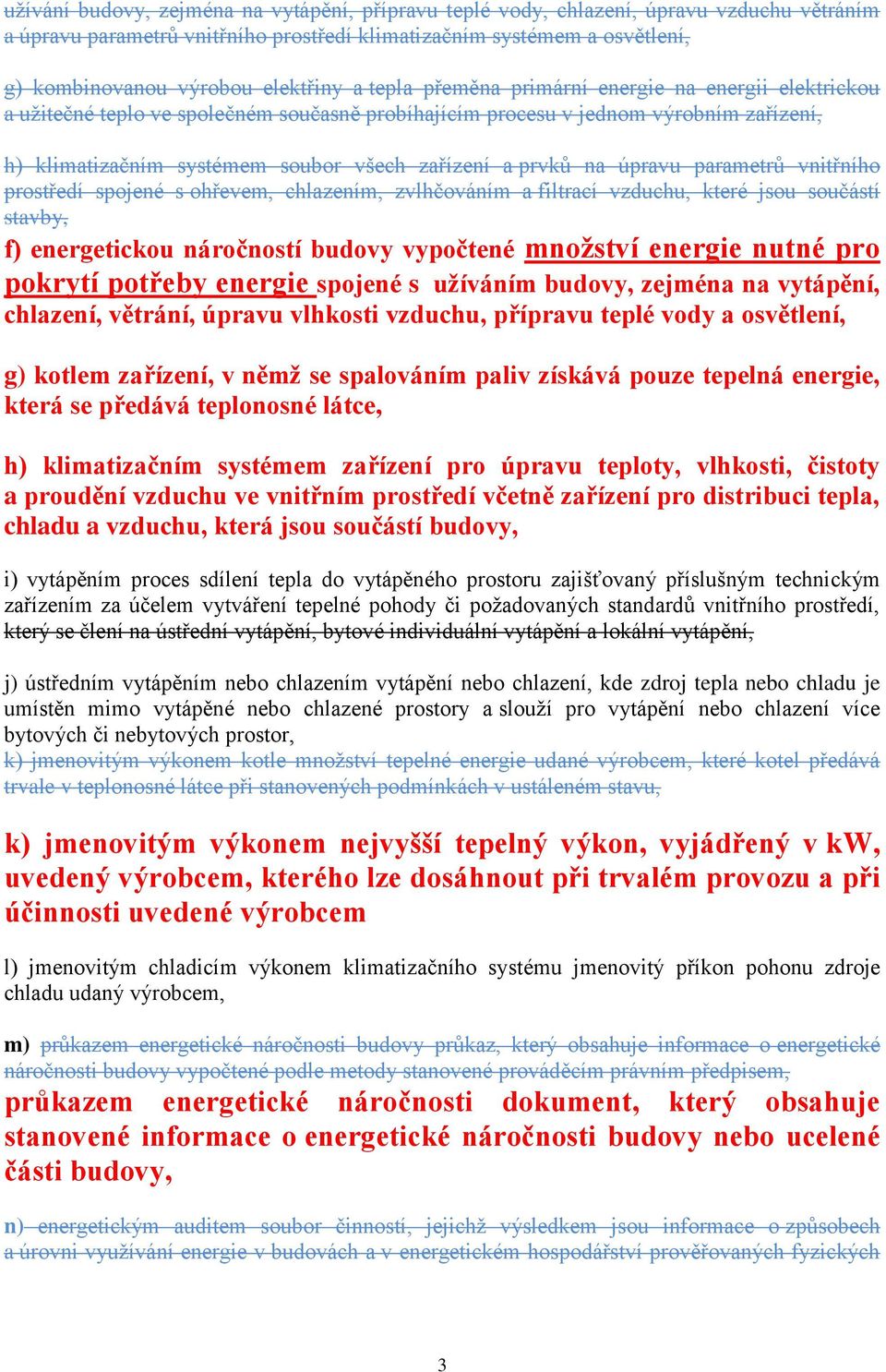 užívání budovy, zejména na vytápění, přípravu teplé vody, chlazení, úpravu vzduchu větráním a úpravu parametrů vnitřního prostředí klimatizačním systémem a osvětlení,

g) kombinovanou výrobou elektřiny a tepla přeměna primární energie na energii elektrickou a užitečné teplo ve společném současně probíhajícím procesu v jednom výrobním zařízení,

h) klimatizačním systémem soubor všech zařízení a prvků na úpravu parametrů vnitřního prostředí spojené s ohřevem, chlazením, zvlhčováním a filtrací vzduchu, které jsou součástí stavby,

f) energetickou náročností budovy vypočtené množství energie nutné pro pokrytí potřeby energie spojené s užíváním budovy, zejména na vytápění, chlazení, větrání, úpravu vlhkosti vzduchu, přípravu teplé vody a osvětlení,

g) kotlem zařízení, v němž se spalováním paliv získává pouze tepelná energie, která se předává teplonosné látce,

h) klimatizačním systémem zařízení pro úpravu teploty, vlhkosti, čistoty a proudění vzduchu ve vnitřním prostředí včetně zařízení pro distribuci tepla, chladu a vzduchu, která jsou součástí budovy,

i) vytápěním proces sdílení tepla do vytápěného prostoru zajišťovaný příslušným technickým zařízením za účelem vytváření tepelné pohody či požadovaných standardů vnitřního prostředí, který se člení na ústřední vytápění, bytové individuální vytápění a lokální vytápění,

j) ústředním vytápěním nebo chlazením vytápění nebo chlazení, kde zdroj tepla nebo chladu je umístěn mimo vytápěné nebo chlazené prostory a slouží pro vytápění nebo chlazení více bytových či nebytových prostor,
k) jmenovitým výkonem kotle množství tepelné energie udané výrobcem, které kotel předává trvale v teplonosné látce při stanovených podmínkách v ustáleném stavu,

k) jmenovitým výkonem nejvyšší tepelný výkon, vyjádřený v kW, uvedený výrobcem, kterého lze dosáhnout při trvalém provozu a při účinnosti uvedené výrobcem

l) jmenovitým chladicím výkonem klimatizačního systému jmenovitý příkon pohonu zdroje chladu udaný výrobcem,

m) průkazem energetické náročnosti budovy průkaz, který obsahuje informace o energetické náročnosti budovy vypočtené podle metody stanovené prováděcím právním předpisem,
průkazem energetické náročnosti dokument, který obsahuje stanovené informace o energetické náročnosti budovy nebo ucelené části budovy,

n) energetickým auditem soubor činností, jejichž výsledkem jsou informace o způsobech a úrovni využívání energie v budovách a v energetickém hospodářství prověřovaných fyzických

3